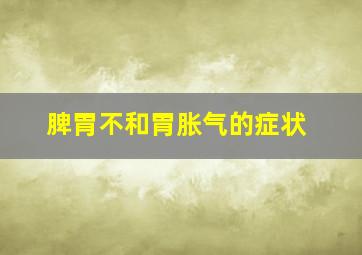 脾胃不和胃胀气的症状